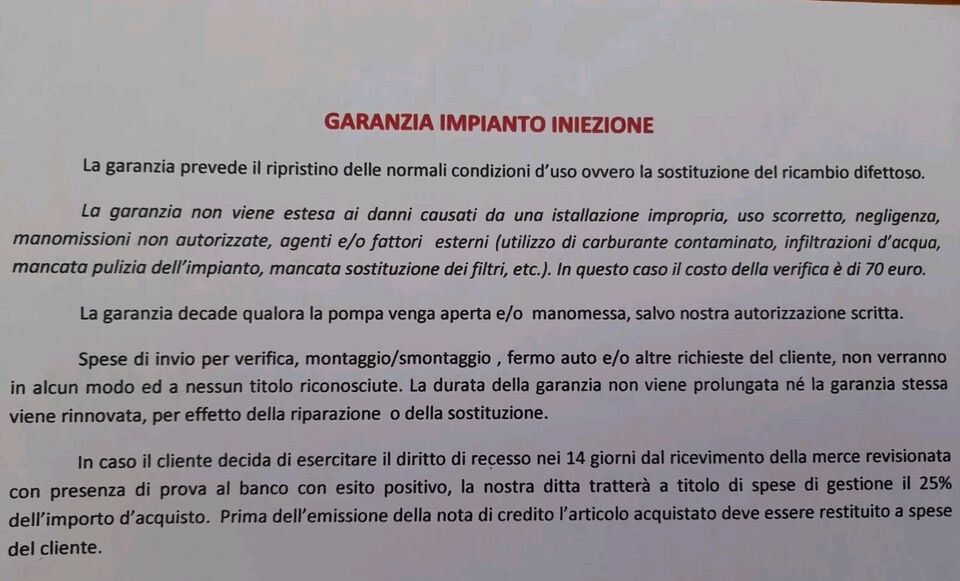 GARANZIA IMPIANTO INIEZIONE

La garanzia prevede il ripristino delle normali condizioni d'uso ovvero la sostituzione del ricambio difettoso.

La garanzia non viene estesa ai danni causati da una istallazione impropria, uso scorretto, negligenza, manomissioni non autorizzate, agenti e/o fattori esterni (utilizzo di carburante contaminato, infiltrazioni d'acqua, mancata pulizia dell'impianto, mancata sostituzione dei filtri, etc.). In questo caso il costo della verifica è di 70 euro.

La garanzia decade qualora la pompa venga aperta e/o manomessa, salvo nostra autorizzazione scritta.

Spese di invio per verifica, montaggio/smontaggio , fermo auto e/o altre richieste del cliente, non verranno in alcun modo ed a nessun titolo riconosciute. La durata della garanzia non viene prolungata né la garanzia stessa viene rinnovata, per effetto della riparazione o della sostituzione.

In caso il cliente decida di esercitare il diritto di recesso nei 14 giorni dal ricevimento della merce revisionata con presenza di prova al banco con esito positivo, la nostra ditta tratterà a titolo di spese di gestione il 25% dell'importo d'acquisto. Prima dell'emissione della nota di credito l'articolo acquistato deve essere restituito a spese del cliente.